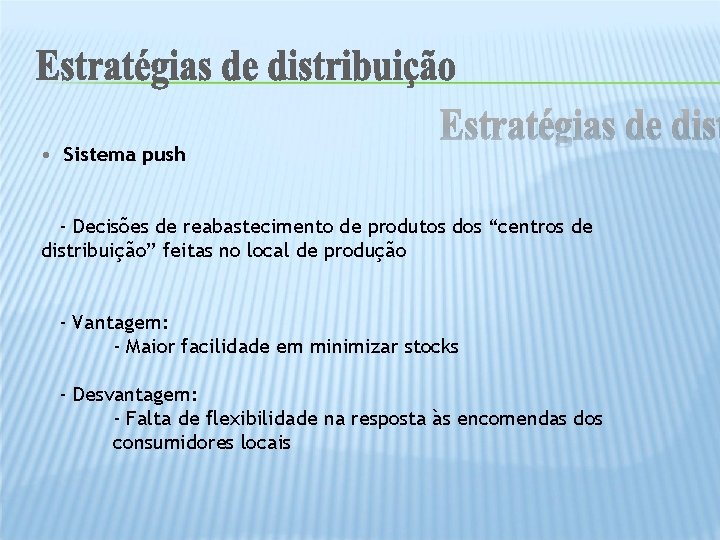 Estratégias de distribuição

Estratégias de dist

• Sistema push

- Decisões de reabastecimento de produtos dos “centros de distribuição” feitas no local de produção

- Vantagem:
- Maior facilidade em minimizar stocks

- Desvantagem:
- Falta de flexibilidade na resposta às encomendas dos consumidores locais